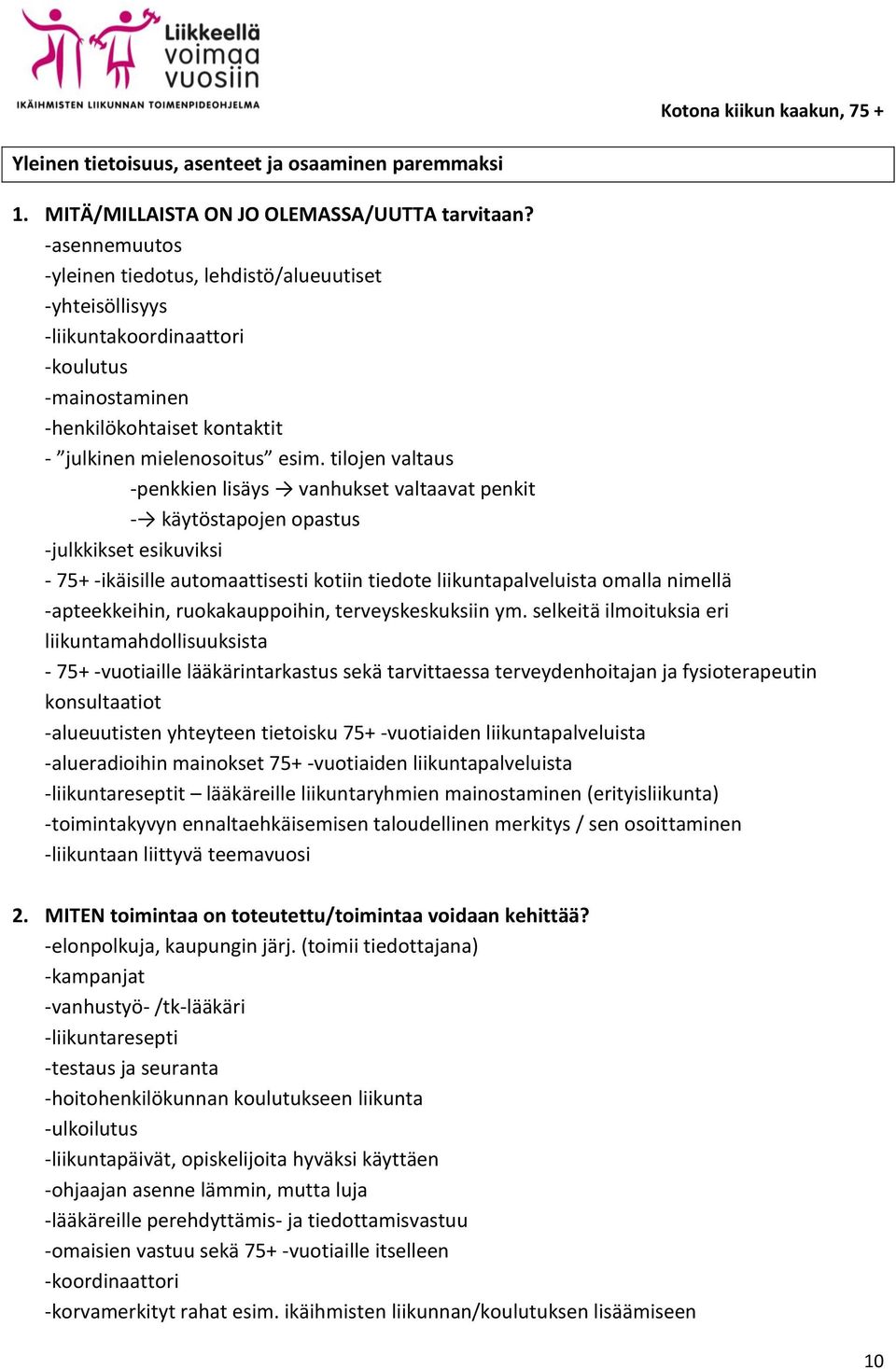 Liikkeellä voimaa vuosiin
IKÄIHMISTEN LIIKUNNAN TOIMENPIDEOHJELMA

Kotona kiikun kaakun, 75 +

Yleinen tietoisuus, asenteet ja osaaminen paremmaksi

1. MITÄ/MILLAISTA ON JO OLEMASSA/UUTTA tarvitaan?
-asennemuutos
-yleinen tiedotus, lehdistö/alueuutiset
-yhteisöllisyys
-liikuntakoordinaattori
-koulutus
-mainostaminen
-henkilökohtaiset kontaktit
- ”julkinen mielenosoitus” esim. tilojen valtaus
-penkkien lisäys → vanhukset valtaavat penkit
-→ käytöstapojen opastus
-julkkikset esikuviksi
- 75+ -ikäisille automaattisesti kotiin tiedote liikuntapalveluista omalla nimellä
-apteekkeihin, ruokakauppoihin, terveyskeskuksiin ym. selkeitä ilmoituksia eri liikuntamahdollisuuksista
- 75+ -vuotiaille lääkärintarkastus sekä tarvittaessa terveydenhoitajan ja fysioterapeutin konsultaatiot
-alueuutisten yhteyteen tietoisku 75+ -vuotiaiden liikuntapalveluista
-alueradioihin mainokset 75+ -vuotiaiden liikuntapalveluista
-liikuntareseptit – lääkäreille liikuntaryhmien mainostaminen (erityisliikunta)
-toimintakyvyn ennaltaehkäisemisen taloudellinen merkitys / sen osoittaminen
-liikuntaan liittyvä teemavuosi

2. MITEN toimintaa on toteutettu/toimintaa voidaan kehittää?
-elonpolkuja, kaupungin järj. (toimii tiedottajana)
-kampanjat
-vanhustyö- /tk-lääkäri
-liikuntaresepti
-testaus ja seuranta
-hoitohenkilökunnan koulutukseen liikunta
-ulkoilutus
-liikuntapäivät, opiskelijoita hyväksi käyttäen
-ohjaajan asenne lämmin, mutta luja
-lääkäreille perehdyttämis- ja tiedottamisvastuu
-omaisien vastuu sekä 75+ -vuotiaille itselleen
-koordinaattori
-korvamerkityt rahat esim. ikäihmisten liikunnan/koulutuksen lisäämiseen

10